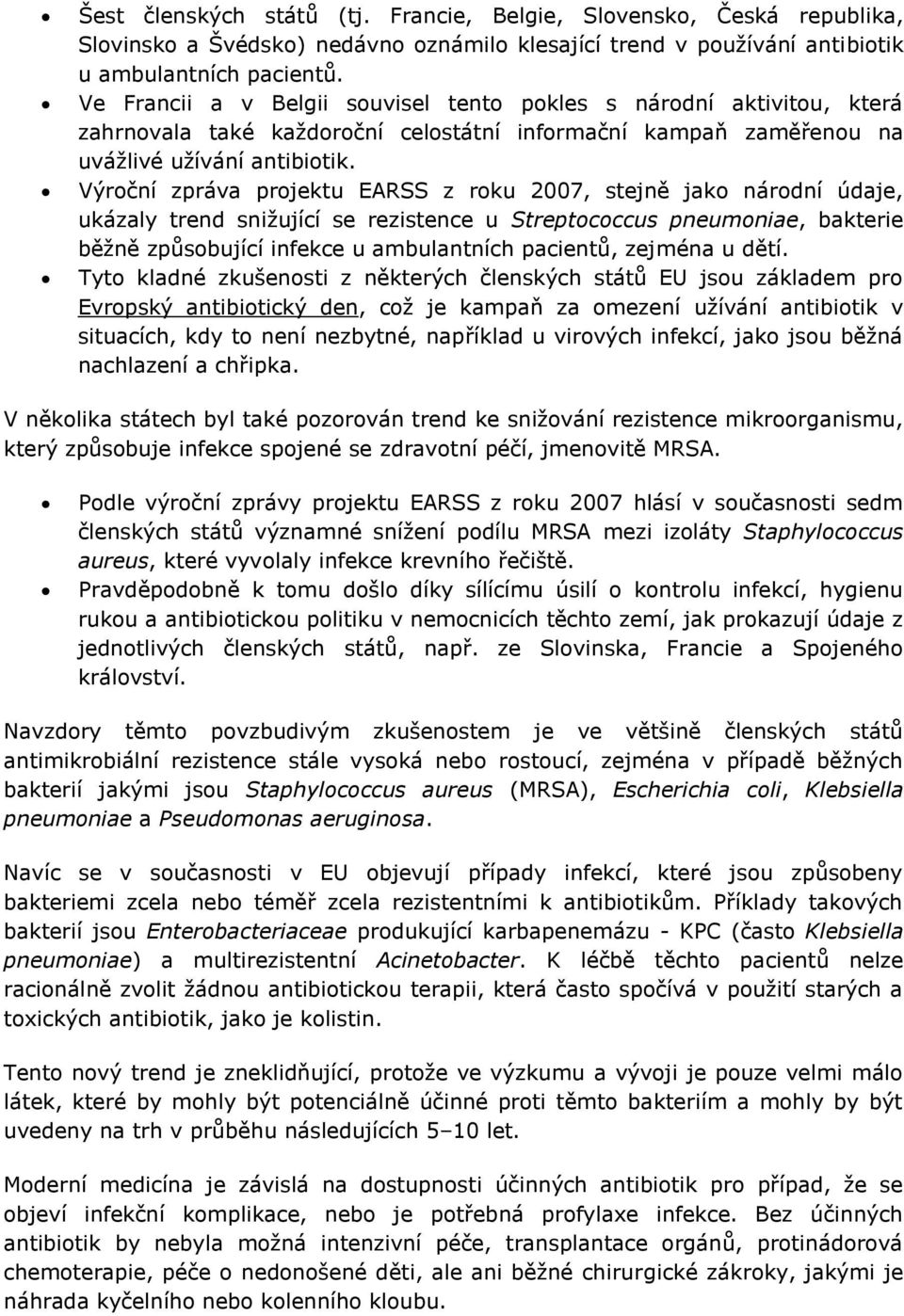 • Šest členských států (tj. Francie, Belgie, Slovensko, Česká republika, Slovinsko a Švédsko) nedávno oznámilo klesající trend v používání antibiotik u ambulantních pacientů.
• Ve Francii a v Belgii souvisel tento pokles s národní aktivitou, která zahrnovala také každoroční celostátní informační kampaň zaměřenou na uvážlivé užívání antibiotik.
• Výroční zpráva projektu EARSS z roku 2007, stejně jako národní údaje, ukázaly trend snižující se rezistence u Streptococcus pneumoniae, bakterie běžně způsobující infekce u ambulantních pacientů, zejména u dětí.
• Tyto kladné zkušenosti z některých členských států EU jsou základem pro Evropský antibiotický den, což je kampaň za omezení užívání antibiotik v situacích, kdy to není nezbytné, například u virových infekcí, jako jsou běžná nachlazení a chřipka.

V několika státech byl také pozorován trend ke snižování rezistence mikroorganismu, který způsobuje infekce spojené se zdravotní péčí, jmenovitě MRSA.

• Podle výroční zprávy projektu EARSS z roku 2007 hlásí v současnosti sedm členských států významné snížení podílu MRSA mezi izoláty Staphylococcus aureus, které vyvolaly infekce krevního řečiště.
• Pravděpodobně k tomu došlo díky sílícímu úsilí o kontrolu infekcí, hygienu rukou a antibiotickou politiku v nemocnicích těchto zemí, jak prokazují údaje z jednotlivých členských států, např. ze Slovinska, Francie a Spojeného království.

Navzdory těmto povzbudivým zkušenostem je ve většině členských států antimikrobiální rezistence stále vysoká nebo rostoucí, zejména v případě běžných bakterií jakými jsou Staphylococcus aureus (MRSA), Escherichia coli, Klebsiella pneumoniae a Pseudomonas aeruginosa.

Navíc se v současnosti v EU objevují případy infekcí, které jsou způsobeny bakteriemi zcela nebo téměř zcela rezistentními k antibiotikům. Příklady takových bakterií jsou Enterobacteriaceae produkující karbapenemázu - KPC (často Klebsiella pneumoniae) a multirezistentní Acinetobacter. K léčbě těchto pacientů nelze racionálně zvolit žádnou antibiotickou terapii, která často spočívá v použití starých a toxických antibiotik, jako je kolistin.

Tento nový trend je zneklidňující, protože ve výzkumu a vývoji je pouze velmi málo látek, které by mohly být potenciálně účinné proti těmto bakteriím a mohly by být uvedeny na trh v průběhu následujících 5–10 let.

Moderní medicína je závislá na dostupnosti účinných antibiotik pro případ, že se objeví infekční komplikace, nebo je potřebná profylaxe infekce. Bez účinných antibiotik by nebyla možná intenzivní péče, transplantace orgánů, protinádorová chemoterapie, péče o nedonošené děti, ale ani běžné chirurgické zákroky, jakými je náhrada kyčelního nebo kolenního kloubu.